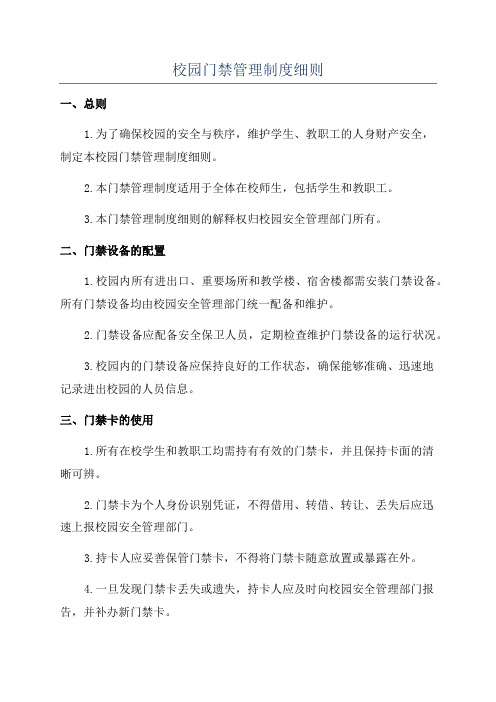 校园门禁管理制度细则

一、总则

1.为了确保校园的安全与秩序，维护学生、教职工的人身财产安全，制定本校园门禁管理制度细则。

2.本门禁管理制度适用于全体在校师生，包括学生和教职工。

3.本门禁管理制度细则的解释权归校园安全管理部门所有。

二、门禁设备的配置

1.校园内所有进出口、重要场所和教学楼、宿舍楼都需安装门禁设备。所有门禁设备均由校园安全管理部门统一配备和维护。

2.门禁设备应配备安全保卫人员，定期检查维护门禁设备的运行状况。

3.校园内的门禁设备应保持良好的工作状态，确保能够准确、迅速地记录进出校园的人员信息。

三、门禁卡的使用

1.所有在校学生和教职工均需持有有效的门禁卡，并且保持卡面的清晰可辨。

2.门禁卡为个人身份识别凭证，不得借用、转借、转让、丢失后应迅速上报校园安全管理部门。

3.持卡人应妥善保管门禁卡，不得将门禁卡随意放置或暴露在外。

4.一旦发现门禁卡丢失或遗失，持卡人应及时向校园安全管理部门报告，并补办新门禁卡。